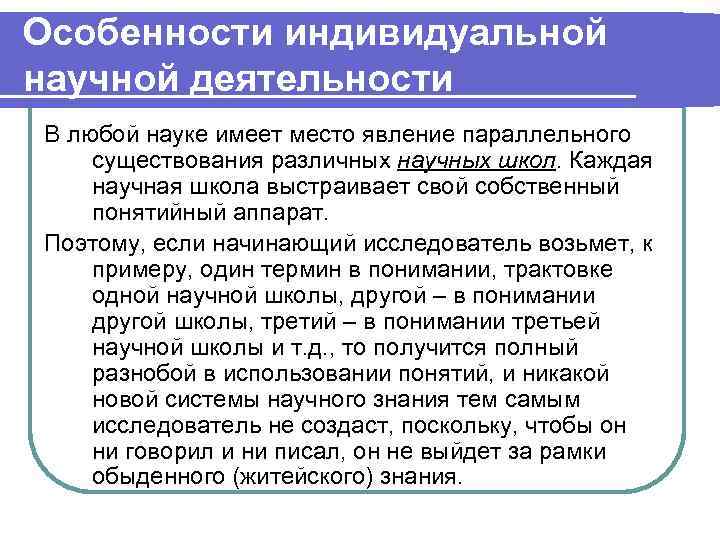 Особенности индивидуальной научной деятельности

В любой науке имеет место явление параллельного существования различных научных школ. Каждая научная школа выстраивает свой собственный понятийный аппарат.

Поэтому, если начинающий исследователь возьмет, к примеру, один термин в понимании, трактовке одной научной школы, другой – в понимании другой школы, третий – в понимании третьей научной школы и т.д., то получится полный разнобой в использовании понятий, и никакой новой системы научного знания тем самым исследователь не создаст, поскольку, чтобы он ни говорил и ни писал, он не выйдет за рамки обыденного (житейского) знания.